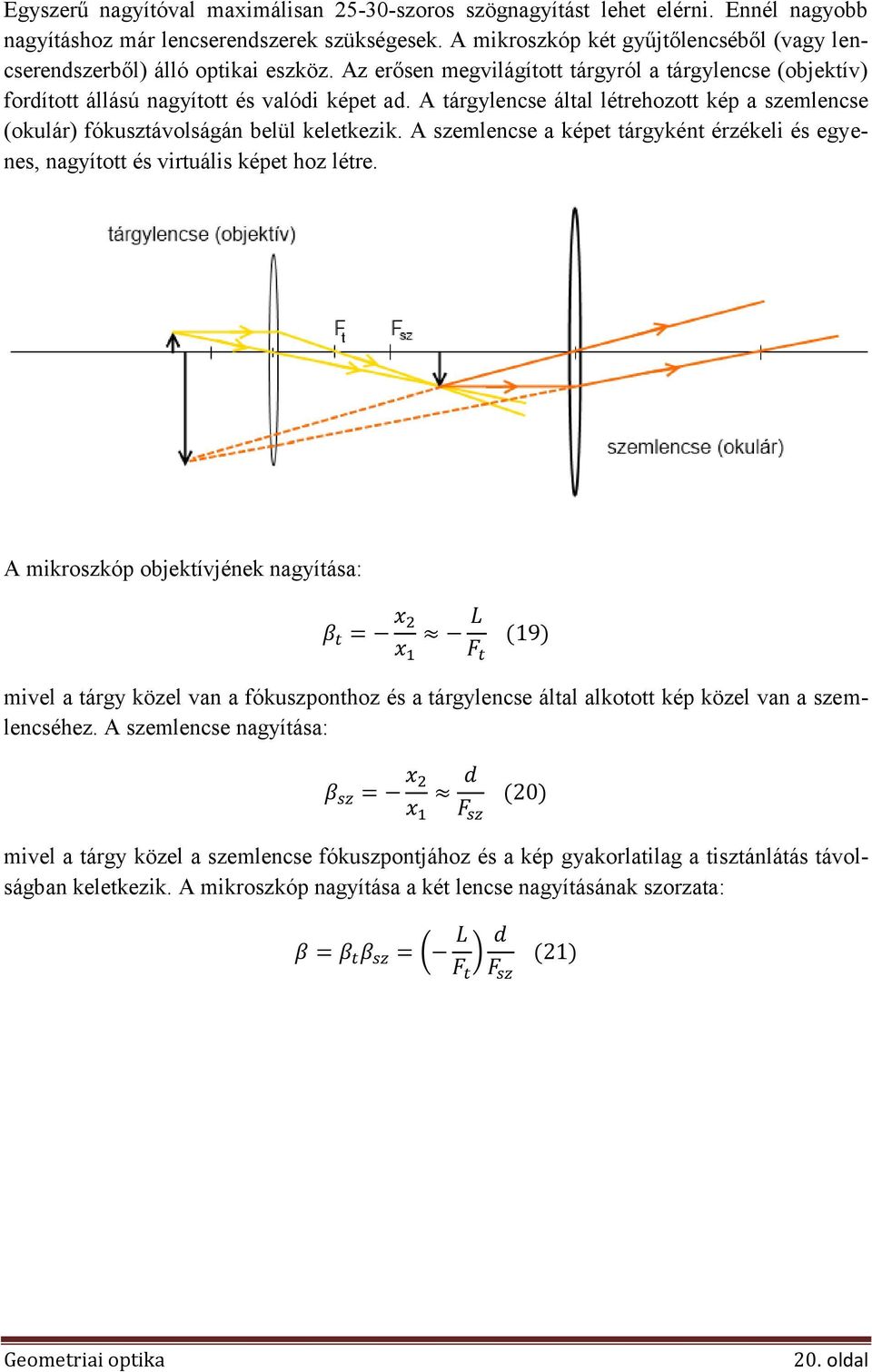 Egyszerű nagyítóval maximálisan 25-30-szoros szögnagyítást lehet elérni. Ennél nagyobb nagyításhoz már lencserendszerek szükségesek. A mikroszkóp két gyűjtőlencséből (vagy lencserendszerből) álló optikai eszköz. Az erősen megvilágított tárgyról a tárgylencse (objektív) fordított állású nagyított és valódi képet ad. A tárgylencse által létrehozott kép a szemlencse (okulár) fókusztávolságán belül keletkezik. A szemlencse a képet tárgyként érzékeli és egyenes, nagyított és virtuális képet hoz létre.

tárgylencse (objektív)

$F_t$ $F_{sz}$

szemlencse (okulár)

A mikroszkóp objektívjének nagyítása:

$\beta_t = -\frac{x_2}{x_1} \approx -\frac{L}{F_t}$ (19)

mivel a tárgy közel van a fókuszponthoz és a tárgylencse által alkotott kép közel van a szemlencséhez. A szemlencse nagyítása:

$\beta_{sz} = -\frac{x_2}{x_1} \approx \frac{d}{F_{sz}}$ (20)

mivel a tárgy közel a szemlencse fókuszpontjához és a kép gyakorlatilag a tisztánlátás távolságban keletkezik. A mikroszkóp nagyítása a két lencse nagyításának szorzata:

$\beta = \beta_t \beta_{sz} = \left(-\frac{L}{F_t}\right)\frac{d}{F_{sz}}$ (21)

Geometriai optika 20. oldal